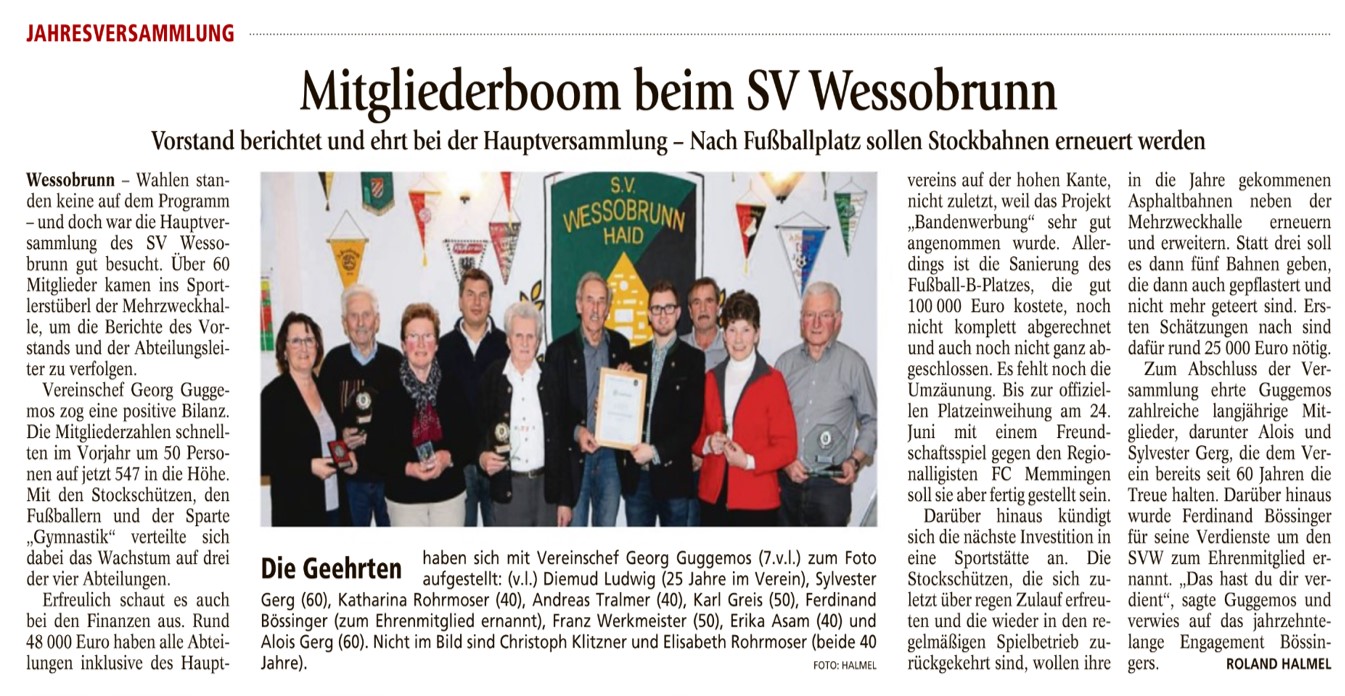 JAHRESVERSAMMLUNG

Mitgliederboom beim SV Wessobrunn

Vorstand berichtet und ehrt bei der Hauptversammlung – Nach Fußballplatz sollen Stockbahnen erneuert werden

Wessobrunn – Wahlen standen keine auf dem Programm – und doch war die Hauptversammlung des SV Wessobrunn gut besucht. Über 60 Mitglieder kamen ins Sportlerstüberl der Mehrzweckhalle, um die Berichte des Vorstands und der Abteilungsleiter zu verfolgen.

Vereinschef Georg Guggemos zog eine positive Bilanz. Die Mitgliederzahlen schnellten im Vorjahr um 50 Personen auf jetzt 547 in die Höhe. Mit den Stockschützen, den Fußballern und der Sparte „Gymnastik“ verteilte sich dabei das Wachstum auf drei der vier Abteilungen.

Erfreulich schaut es auch bei den Finanzen aus. Rund 48 000 Euro haben alle Abteilungen inklusive des Hauptvereins auf der hohen Kante, nicht zuletzt, weil das Projekt „Bandenwerbung“ sehr gut angenommen wurde. Allerdings ist die Sanierung des Fußball-B-Platzes, die gut 100 000 Euro kostete, noch nicht komplett abgerechnet und auch noch nicht ganz abgeschlossen. Es fehlt noch die Umzäunung. Bis zur offiziellen Platzeinweihung am 24. Juni mit einem Freundschaftsspiel gegen den Regionalligisten FC Memmingen soll sie aber fertig gestellt sein.

Darüber hinaus kündigt sich die nächste Investition in eine Sportstätte an. Die Stockschützen, die sich zuletzt über regen Zulauf erfreuten und die wieder in den regelmäßigen Spielbetrieb zurückgekehrt sind, wollen ihre in die Jahre gekommenen Asphaltbahnen neben der Mehrzweckhalle erneuern und erweitern. Statt drei soll es dann fünf Bahnen geben, die dann auch gepflastert und nicht mehr geteert sind. Ersten Schätzungen nach sind dafür rund 25 000 Euro nötig.

Zum Abschluss der Versammlung ehrte Guggemos zahlreiche langjährige Mitglieder, darunter Alois und Sylvester Gerg, die dem Verein bereits seit 60 Jahren die Treue halten. Darüber hinaus wurde Ferdinand Bössinger für seine Verdienste um den SVW zum Ehrenmitglied ernannt. „Das hast du dir verdient“, sagte Guggemos und verwies auf das jahrzehntelange Engagement Bössingers.
ROLAND HALMEL

S.V. WESSOBRUNN HAID

Die Geehrten haben sich mit Vereinschef Georg Guggemos (7.v.l.) zum Foto aufgestellt: (v.l.) Diemud Ludwig (25 Jahre im Verein), Sylvester Gerg (60), Katharina Rohrmoser (40), Andreas Tralmer (40), Karl Greis (50), Ferdinand Bössinger (zum Ehrenmitglied ernannt), Franz Werkmeister (50), Erika Asam (40) und Alois Gerg (60). Nicht im Bild sind Christoph Klitzner und Elisabeth Rohrmoser (beide 40 Jahre).
FOTO: HALMEL